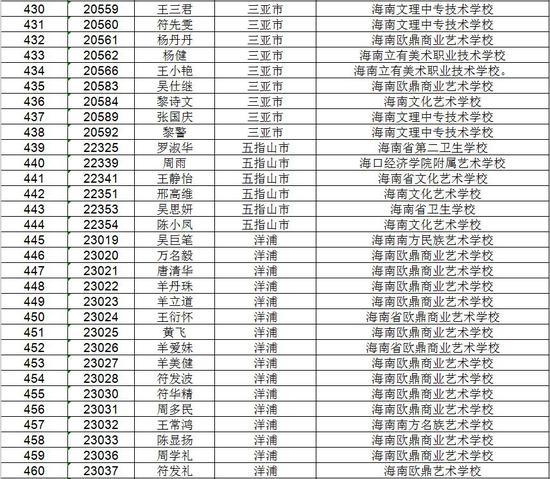 | 430 | 20559 | 王三君 | 三亚市 | 海南文理中专技术学校 |
|---|---|---|---|---|
| 431 | 20560 | 符先雯 | 三亚市 | 海南文理中专技术学校 |
| 432 | 20561 | 杨丹丹 | 三亚市 | 海南欧鼎商业艺术学校 |
| 433 | 20562 | 杨健 | 三亚市 | 海南立有美术职业技术学校 |
| 434 | 20566 | 王小艳 | 三亚市 | 海南立有美术职业技术学校。 |
| 435 | 20583 | 吴仕继 | 三亚市 | 海南欧鼎商业艺术学校 |
| 436 | 20584 | 黎诗文 | 三亚市 | 海南文化艺术学校 |
| 437 | 20589 | 张国庆 | 三亚市 | 海南文理中专技术学校 |
| 438 | 20592 | 黎警 | 三亚市 | 海南文理中专技术学校 |
| 439 | 22325 | 罗淑华 | 五指山市 | 海南省第二卫生学校 |
| 440 | 22339 | 周雨 | 五指山市 | 海口经济学院附属艺术学校 |
| 441 | 22341 | 王静怡 | 五指山市 | 海南省文化艺术学校 |
| 442 | 22351 | 邢高维 | 五指山市 | 海南文化艺术学校 |
| 443 | 22353 | 吴思妍 | 五指山市 | 海南省卫生学校 |
| 444 | 22354 | 陈小凤 | 五指山市 | 海南文化艺术学校 |
| 445 | 23019 | 吴巨笔 | 洋浦 | 海南南方民族艺术学校 |
| 446 | 23020 | 万名毅 | 洋浦 | 海南欧鼎商业艺术学校 |
| 447 | 23021 | 唐清华 | 洋浦 | 海南欧鼎商业艺术学校 |
| 448 | 23022 | 羊丹珠 | 洋浦 | 海南欧鼎商业艺术学校 |
| 449 | 23023 | 羊立道 | 洋浦 | 海南欧鼎商业艺术学校 |
| 450 | 23024 | 王衍怀 | 洋浦 | 海南省欧鼎商业艺术学校 |
| 451 | 23025 | 黄飞 | 洋浦 | 海南欧鼎商业艺术学校 |
| 452 | 23026 | 羊爱妹 | 洋浦 | 海南省欧鼎商业艺术学校 |
| 453 | 23027 | 羊美健 | 洋浦 | 海南欧鼎商业艺术学校 |
| 454 | 23028 | 符发波 | 洋浦 | 海南欧鼎商业艺术学校 |
| 455 | 23030 | 符华精 | 洋浦 | 海南欧鼎商业艺术学校 |
| 456 | 23031 | 周多民 | 洋浦 | 海南欧鼎商业艺术学校 |
| 457 | 23032 | 王常鸿 | 洋浦 | 海南南方名族艺术学校 |
| 458 | 23033 | 陈显扬 | 洋浦 | 海南欧鼎商业艺术学校 |
| 459 | 23036 | 周学礼 | 洋浦 | 海南欧鼎商业艺术学校 |
| 460 | 23037 | 符发礼 | 洋浦 | 海南欧鼎艺术学校 |